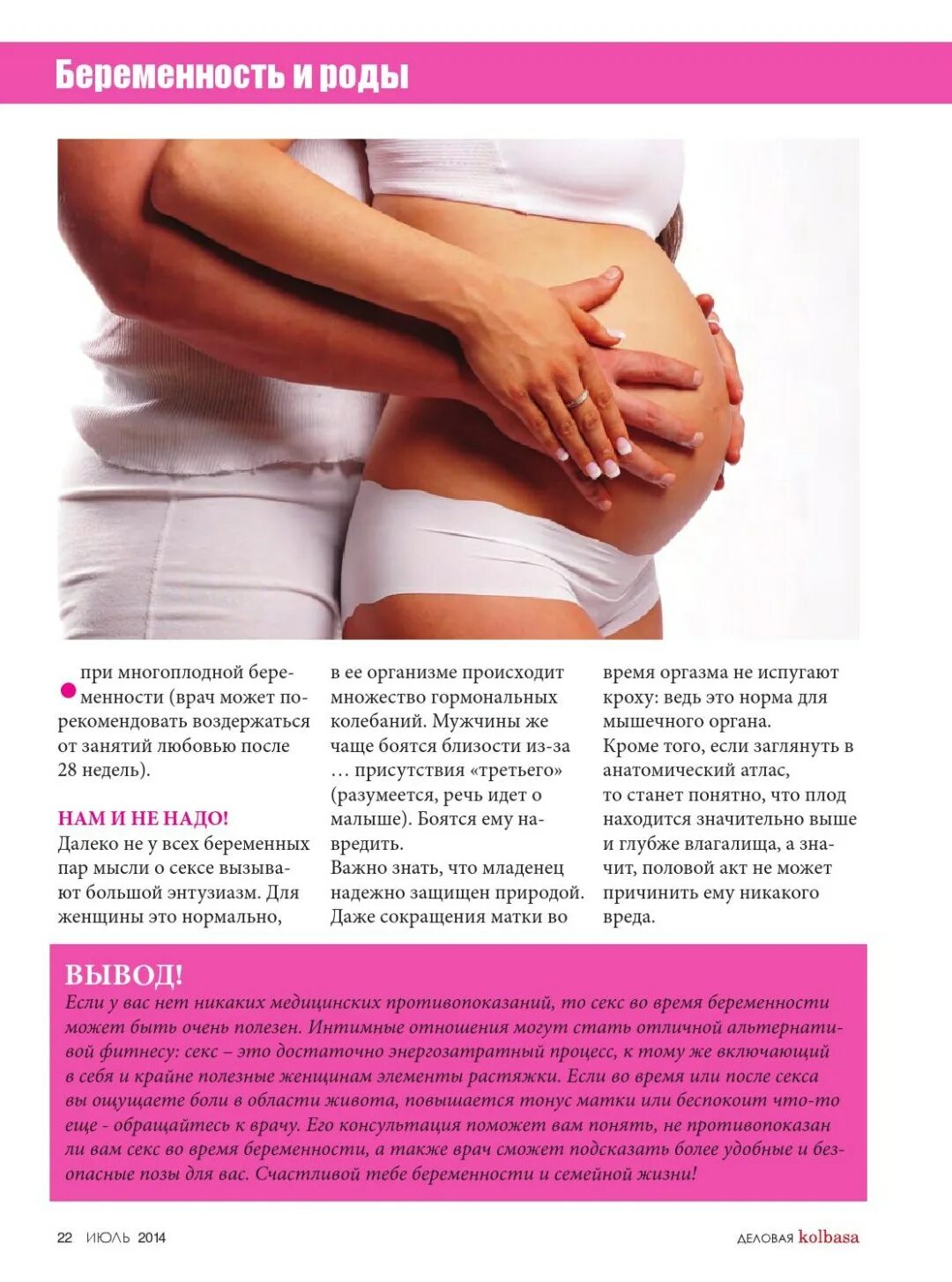 Беременность и роды

при многоплодной беременности (врач может порекомендовать воздержаться от занятий любовью после 28 недель).

НАМ И НЕ НАДО!
Далеко не у всех беременных пар мысли о сексе вызывают большой энтузиазм. Для женщины это нормально, в ее организме происходит множество гормональных колебаний. Мужчины же чаще боятся близости из-за … присутствия «третьего» (разумеется, речь идет о малыше). Боятся ему навредить.
Важно знать, что младенец надежно защищен природой. Даже сокращения матки во время оргазма не испугают кроху: ведь это норма для мышечного органа.
Кроме того, если заглянуть в анатомический атлас, то станет понятно, что плод находится значительно выше и глубже влагалища, а значит, половой акт не может причинить ему никакого вреда.

ВЫВОД!
Если у вас нет никаких медицинских противопоказаний, то секс во время беременности может быть очень полезен. Интимные отношения могут стать отличной альтернативой фитнесу: секс – это достаточно энергозатратный процесс, к тому же включающий в себя и крайне полезные женщинам элементы растяжки. Если во время или после секса вы ощущаете боли в области живота, повышается тонус матки или беспокоит что-то еще - обращайтесь к врачу. Его консультация поможет вам понять, не противопоказан ли вам секс во время беременности, а также врач сможет подсказать более удобные и безопасные позы для вас. Счастливой тебе беременности и семейной жизни!

22 ИЮЛЬ 2014

ДЕЛОВАЯ kolbasa